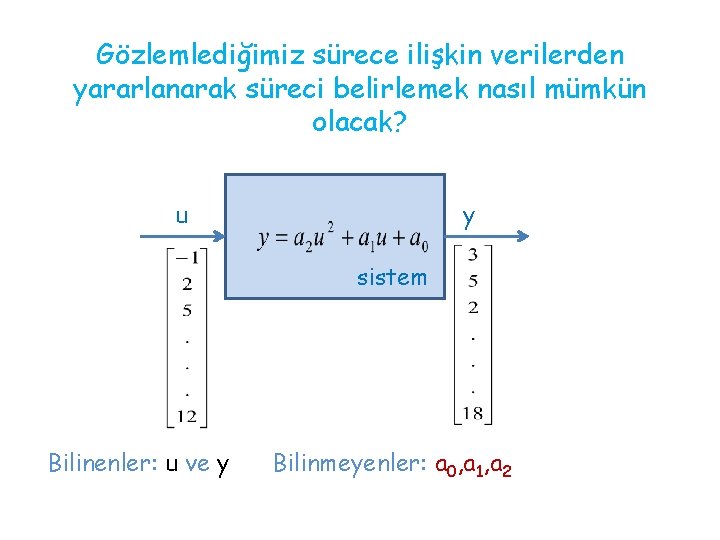 Gözlemlediğimiz sürece ilişkin verilerden yararlanarak süreci belirlemek nasıl mümkün olacak?

u

$y = a_2u^2 + a_1u + a_0$

sistem

y

$\begin{bmatrix} -1 \\ 2 \\ 5 \\ . \\ . \\ . \\ 12 \end{bmatrix}$

$\begin{bmatrix} 3 \\ 5 \\ 2 \\ . \\ . \\ . \\ 18 \end{bmatrix}$

Bilinenler: u ve y Bilinmeyenler: $a_0, a_1, a_2$